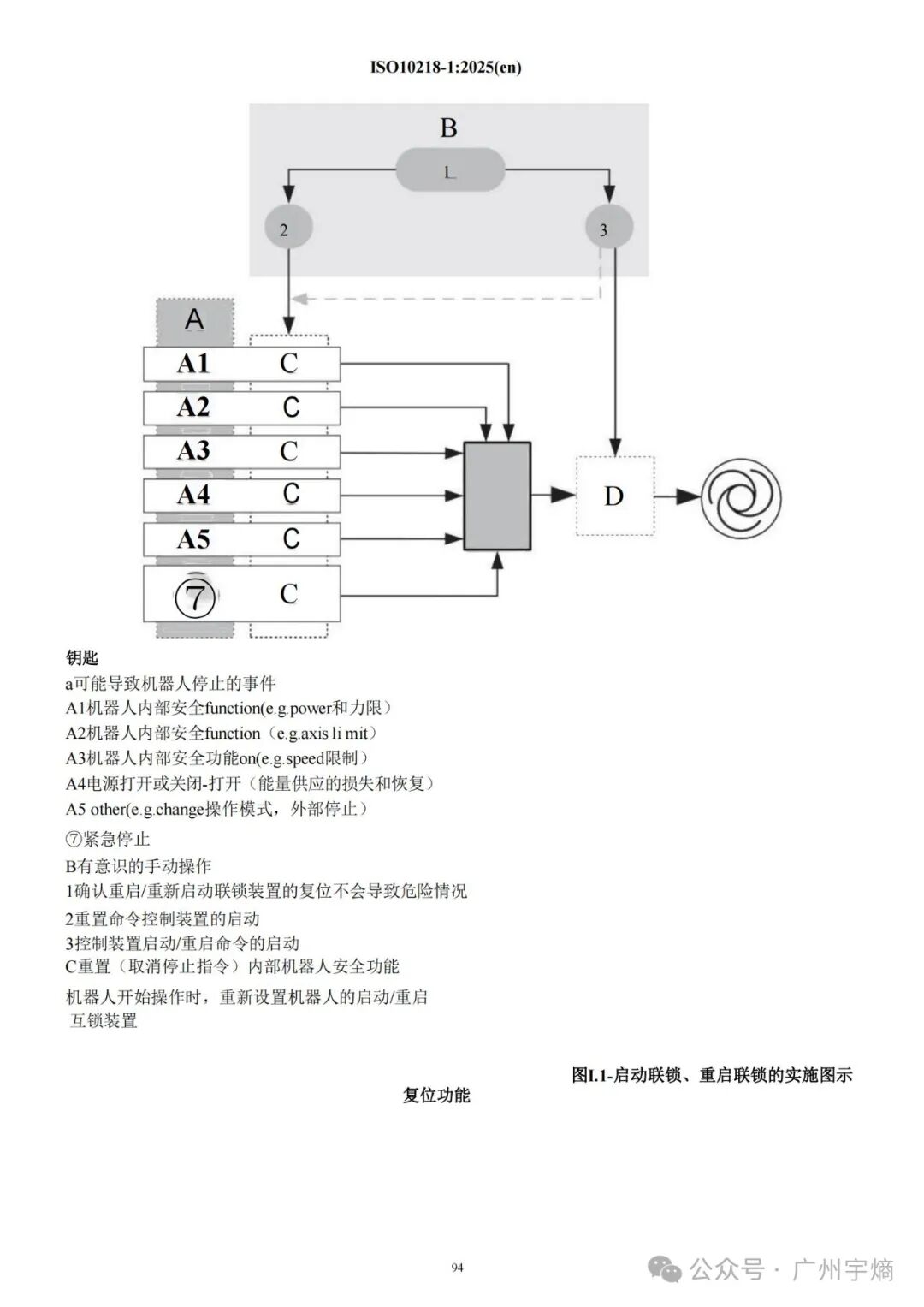 ISO10218-1:2025(en)

B

L

2

3

A

A1 C

A2 C

A3 C

A4 C

A5 C

⑦ C

D

钥匙
a可能导致机器人停止的事件
A1机器人内部安全function(e.g.power和力限)
A2机器人内部安全function（e.g.axis li mit)
A3机器人内部安全功能on(e.g.speed限制)
A4电源打开或关闭-打开（能量供应的损失和恢复)
A5 other(e.g.change操作模式，外部停止)
⑦紧急停止
B有意识的手动操作
1确认重启/重新启动联锁装置的复位不会导致危险情况
2重置命令控制装置的启动
3控制装置启动/重启命令的启动
C重置（取消停止指令）内部机器人安全功能
机器人开始操作时，重新设置机器人的启动/重启
互锁装置

图I.1-启动联锁、重启联锁的实施图示
复位功能

94

公众号 · 广州宇熵